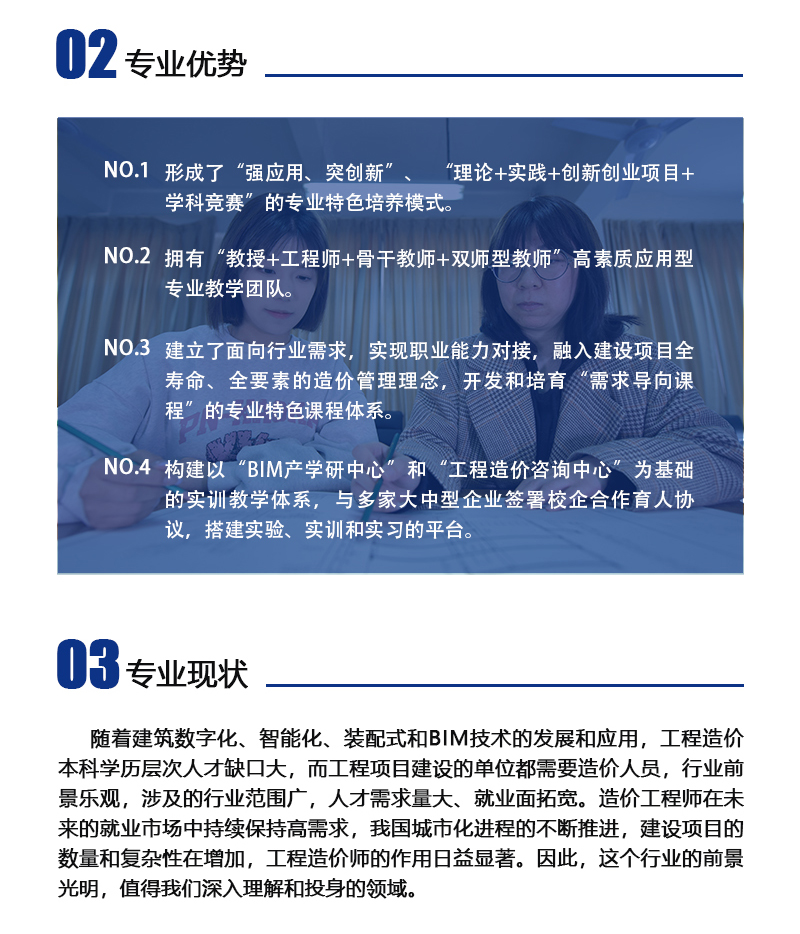 02 专业优势

NO.1 形成了“强应用、突创新”、“理论+实践+创新创业项目+学科竞赛”的专业特色培养模式。

NO.2 拥有“教授+工程师+骨干教师+双师型教师”高素质应用型专业教学团队。

NO.3 建立了面向行业需求，实现职业能力对接，融入建设项目全寿命、全要素的造价管理理念，开发和培育“需求导向课程”的专业特色课程体系。

NO.4 构建以“BIM产学研中心”和“工程造价咨询中心”为基础的实训教学体系，与多家大中型企业签署校企合作育人协议，搭建实验、实训和实习的平台。

03 专业现状

随着建筑数字化、智能化、装配式和BIM技术的发展和应用，工程造价本科学历层次人才缺口大，而工程项目建设的单位都需要造价人员，行业前景乐观，涉及的行业范围广，人才需求量大、就业面拓宽。造价工程师在未来的就业市场中持续保持高需求，我国城市化进程的不断推进，建设项目的数量和复杂性在增加，工程造价师的作用日益显著。因此，这个行业的前景光明，值得我们深入理解和投身的领域。